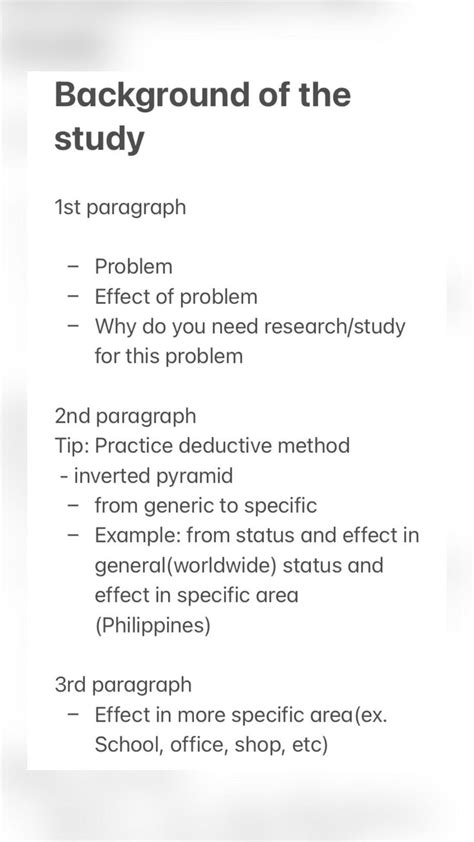 Background of the study

1st paragraph

– Problem
– Effect of problem
– Why do you need research/study for this problem

2nd paragraph
Tip: Practice deductive method
- inverted pyramid
– from generic to specific
– Example: from status and effect in general(worldwide) status and effect in specific area (Philippines)

3rd paragraph
– Effect in more specific area(ex. School, office, shop, etc)